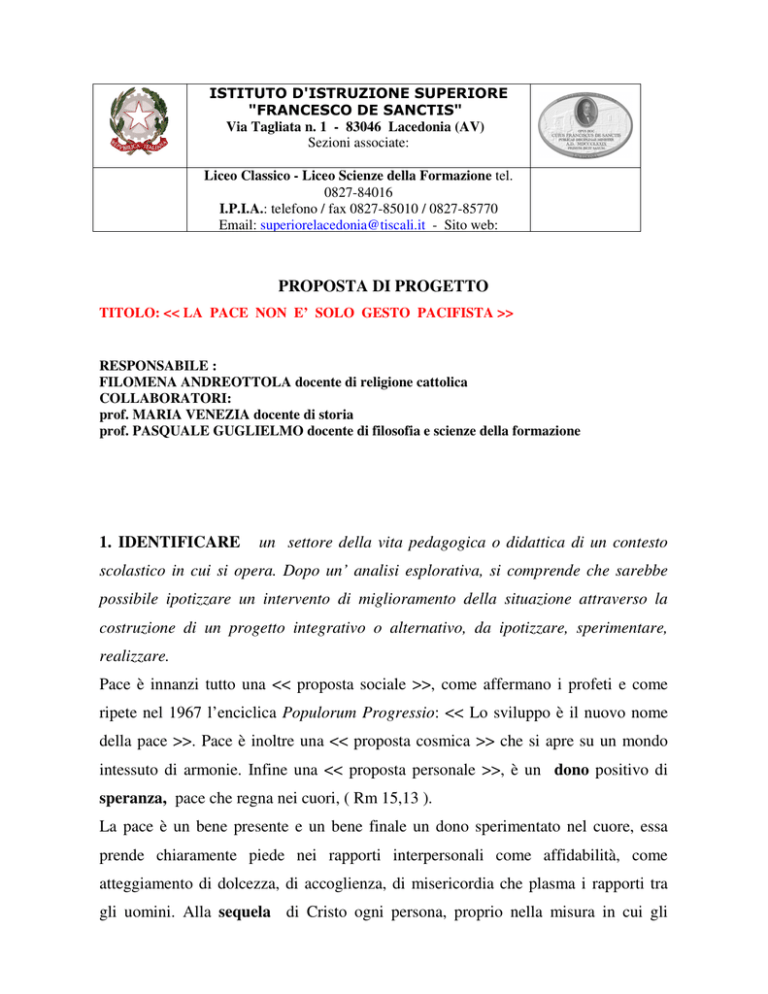 ISTITUTO D'ISTRUZIONE SUPERIORE "FRANCESCO DE SANCTIS"
Via Tagliata n. 1 - 83046 Lacedonia (AV)
Sezioni associate:

Liceo Classico - Liceo Scienze della Formazione tel. 0827-84016
I.P.I.A.: telefono / fax 0827-85010 / 0827-85770
Email: superiorelacedonia@tiscali.it - Sito web:

PROPOSTA DI PROGETTO

TITOLO: << LA PACE NON E' SOLO GESTO PACIFISTA >>

RESPONSABILE :
FILOMENA ANDREOTTOLA docente di religione cattolica
COLLABORATORI:
prof. MARIA VENEZIA docente di storia
prof. PASQUALE GUGLIELMO docente di filosofia e scienze della formazione

1. IDENTIFICARE un settore della vita pedagogica o didattica di un contesto scolastico in cui si opera. Dopo un' analisi esplorativa, si comprende che sarebbe possibile ipotizzare un intervento di miglioramento della situazione attraverso la costruzione di un progetto integrativo o alternativo, da ipotizzare, sperimentare, realizzare.

Pace è innanzi tutto una << proposta sociale >>, come affermano i profeti e come ripete nel 1967 l'enciclica Populorum Progressio: << Lo sviluppo è il nuovo nome della pace >>. Pace è inoltre una << proposta cosmica >> che si apre su un mondo intessuto di armonie. Infine una << proposta personale >>, è un dono positivo di speranza, pace che regna nei cuori, ( Rm 15,13 ).

La pace è un bene presente e un bene finale un dono sperimentato nel cuore, essa prende chiaramente piede nei rapporti interpersonali come affidabilità, come atteggiamento di dolcezza, di accoglienza, di misericordia che plasma i rapporti tra gli uomini. Alla sequela di Cristo ogni persona, proprio nella misura in cui gli